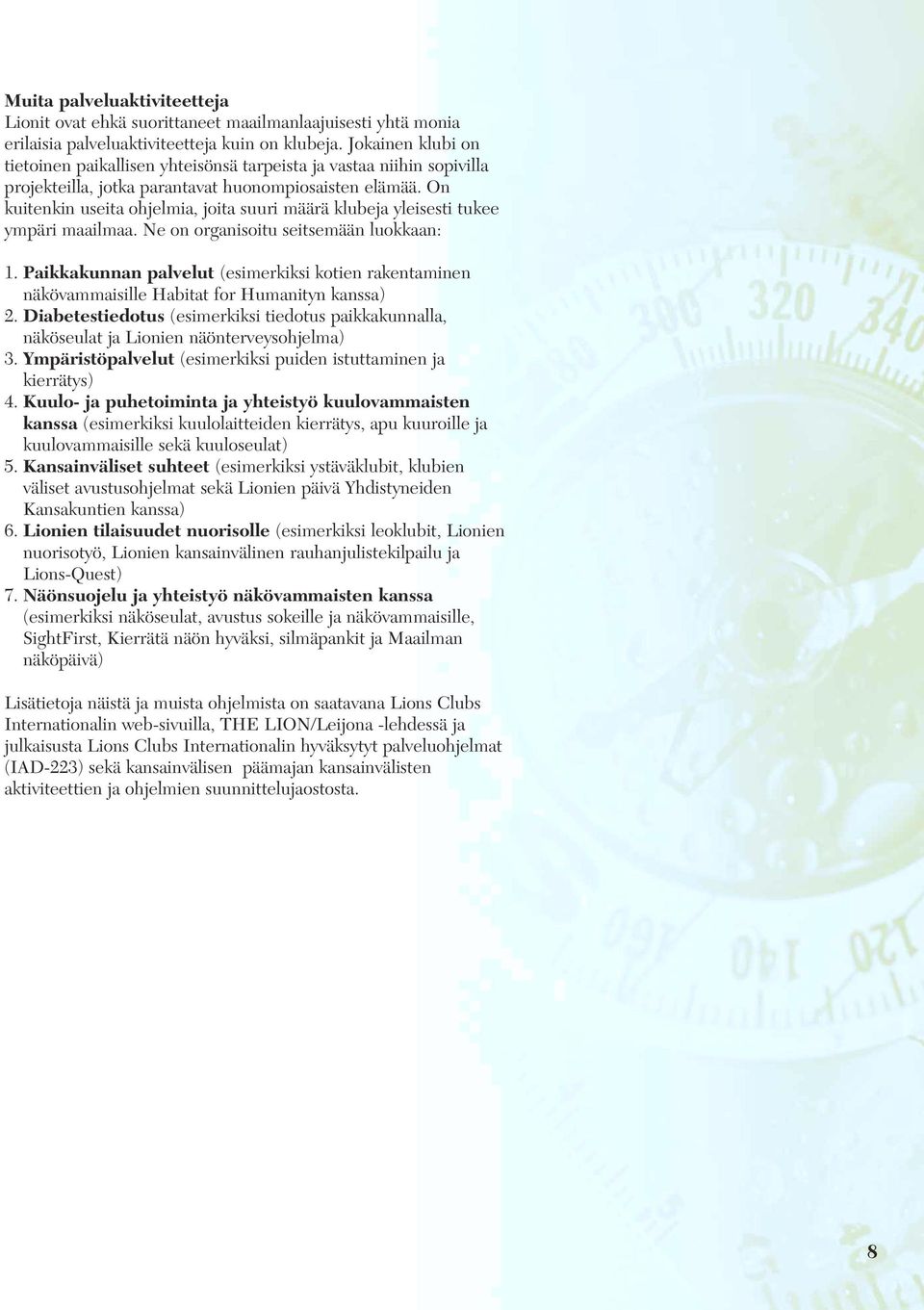 Muita palveluaktiviteetteja
Lionit ovat ehkä suorittaneet maailmanlaajuisesti yhtä monia erilaisia palveluaktiviteetteja kuin on klubeja. Jokainen klubi on tietoinen paikallisen yhteisönsä tarpeista ja vastaa niihin sopivilla projekteilla, jotka parantavat huonompiosaisten elämää. On kuitenkin useita ohjelmia, joita suuri määrä klubeja yleisesti tukee ympäri maailmaa. Ne on organisoitu seitsemään luokkaan:

1. Paikkakunnan palvelut (esimerkiksi kotien rakentaminen näkövammaisille Habitat for Humanityn kanssa)
2. Diabetestiedotus (esimerkiksi tiedotus paikkakunnalla, näköseulat ja Lionien näönterveysohjelma)
3. Ympäristöpalvelut (esimerkiksi puiden istuttaminen ja kierrätys)
4. Kuulo- ja puhetoiminta ja yhteistyö kuulovammaisten kanssa (esimerkiksi kuulolaitteiden kierrätys, apu kuuroille ja kuulovammaisille sekä kuuloseulat)
5. Kansainväliset suhteet (esimerkiksi ystäväklubit, klubien väliset avustusohjelmat sekä Lionien päivä Yhdistyneiden Kansakuntien kanssa)
6. Lionien tilaisuudet nuorisolle (esimerkiksi leoklubit, Lionien nuorisotyö, Lionien kansainvälinen rauhanjulistekilpailu ja Lions-Quest)
7. Näönsuojelu ja yhteistyö näkövammaisten kanssa (esimerkiksi näköseulat, avustus sokeille ja näkövammaisille, SightFirst, Kierrätä näön hyväksi, silmäpankit ja Maailman näköpäivä)

Lisätietoja näistä ja muista ohjelmista on saatavana Lions Clubs Internationalin web-sivuilla, THE LION/Leijona -lehdessä ja julkaisusta Lions Clubs Internationalin hyväksytyt palveluohjelmat (IAD-223) sekä kansainvälisen päämajan kansainvälisten aktiviteettien ja ohjelmien suunnittelujaostosta.

8